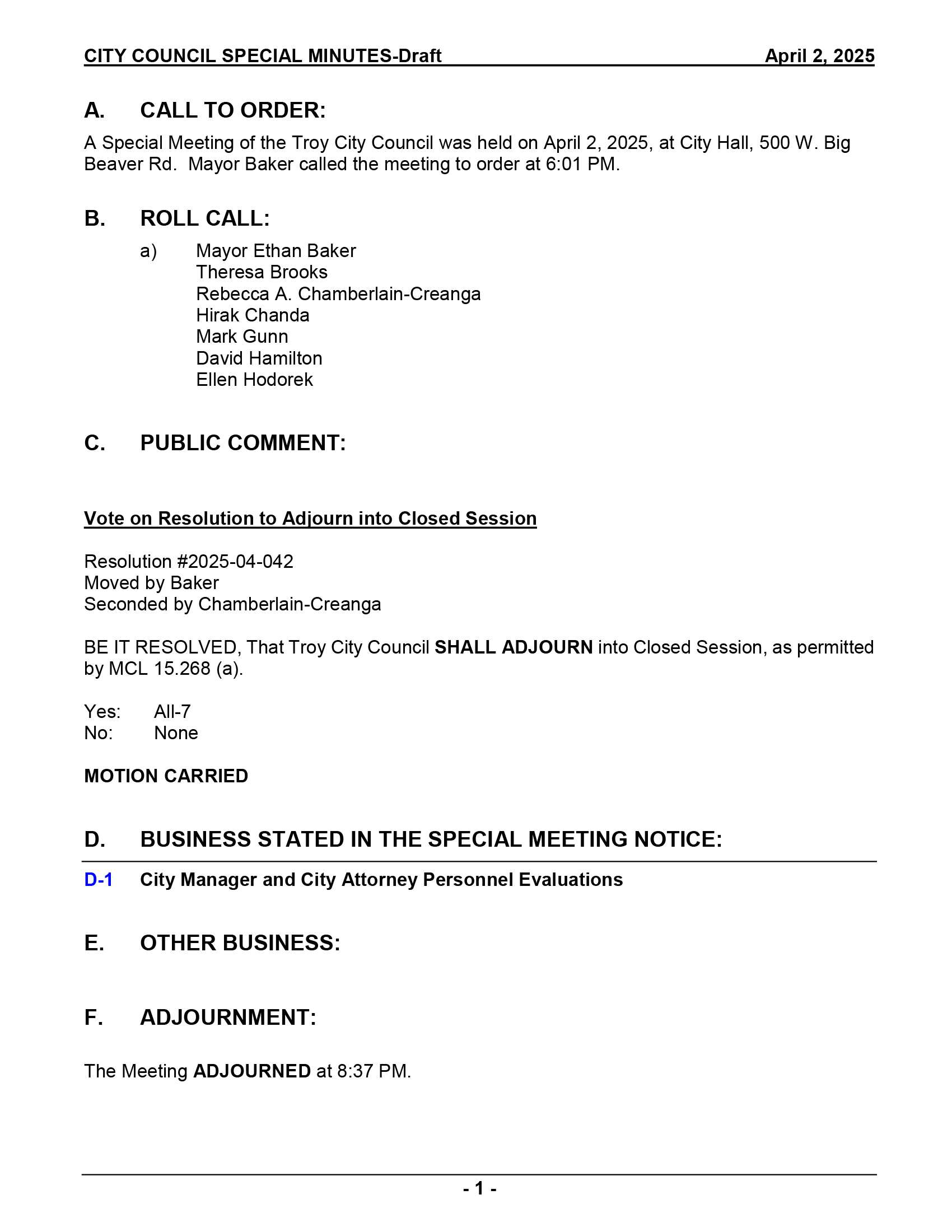 CITY COUNCIL SPECIAL MINUTES-Draft April 2, 2025

A. CALL TO ORDER:

A Special Meeting of the Troy City Council was held on April 2, 2025, at City Hall, 500 W. Big Beaver Rd. Mayor Baker called the meeting to order at 6:01 PM.

B. ROLL CALL:

a) Mayor Ethan Baker
Theresa Brooks
Rebecca A. Chamberlain-Creanga
Hirak Chanda
Mark Gunn
David Hamilton
Ellen Hodorek

C. PUBLIC COMMENT:

Vote on Resolution to Adjourn into Closed Session

Resolution #2025-04-042
Moved by Baker
Seconded by Chamberlain-Creanga

BE IT RESOLVED, That Troy City Council SHALL ADJOURN into Closed Session, as permitted by MCL 15.268 (a).

Yes: All-7
No: None

MOTION CARRIED

D. BUSINESS STATED IN THE SPECIAL MEETING NOTICE:

D-1 City Manager and City Attorney Personnel Evaluations

E. OTHER BUSINESS:

F. ADJOURNMENT:

The Meeting ADJOURNED at 8:37 PM.

- 1 -